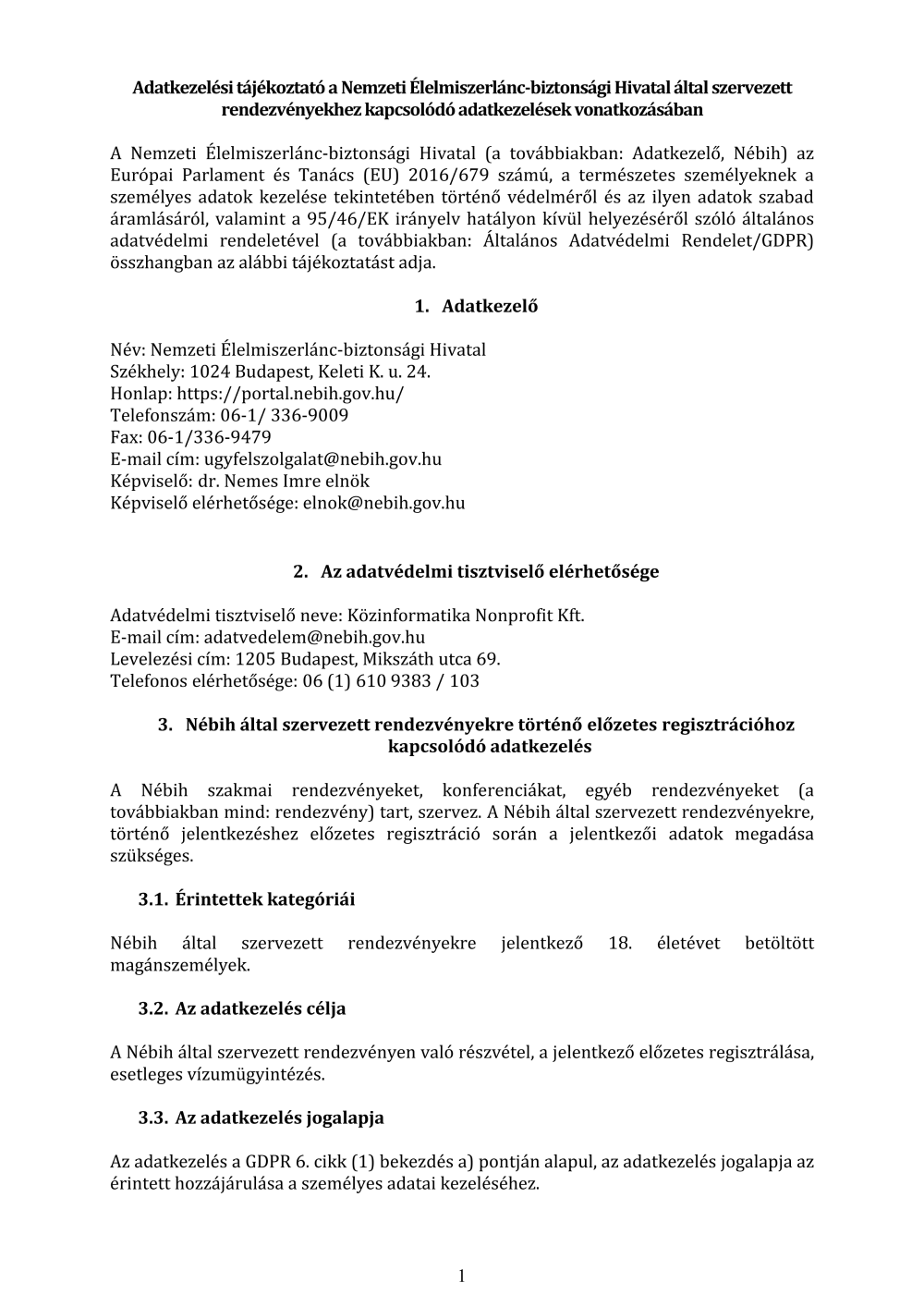 Adatkezelési tájékoztató a Nemzeti Élelmiszerlánc-biztonsági Hivatal által szervezett rendezvényekhez kapcsolódó adatkezelések vonatkozásában

A Nemzeti Élelmiszerlánc-biztonsági Hivatal (a továbbiakban: Adatkezelő, Nébih) az Európai Parlament és Tanács (EU) 2016/679 számú, a természetes személyeknek a személyes adatok kezelése tekintetében történő védelméről és az ilyen adatok szabad áramlásáról, valamint a 95/46/EK irányelv hatályon kívül helyezéséről szóló általános adatvédelmi rendeletével (a továbbiakban: Általános Adatvédelmi Rendelet/GDPR) összhangban az alábbi tájékoztatást adja.

1. Adatkezelő

Név: Nemzeti Élelmiszerlánc-biztonsági Hivatal
Székhely: 1024 Budapest, Keleti K. u. 24.
Honlap: https://portal.nebih.gov.hu/
Telefonszám: 06-1/ 336-9009
Fax: 06-1/336-9479
E-mail cím: ugyfelszolgalat@nebih.gov.hu
Képviselő: dr. Nemes Imre elnök
Képviselő elérhetősége: elnok@nebih.gov.hu

2. Az adatvédelmi tisztviselő elérhetősége

Adatvédelmi tisztviselő neve: Közinformatika Nonprofit Kft.
E-mail cím: adatvedelem@nebih.gov.hu
Levelezési cím: 1205 Budapest, Mikszáth utca 69.
Telefonos elérhetősége: 06 (1) 610 9383 / 103

3. Nébih által szervezett rendezvényekre történő előzetes regisztrációhoz kapcsolódó adatkezelés

A Nébih szakmai rendezvényeket, konferenciákat, egyéb rendezvényeket (a továbbiakban mind: rendezvény) tart, szervez. A Nébih által szervezett rendezvényekre, történő jelentkezéshez előzetes regisztráció során a jelentkezői adatok megadása szükséges.

3.1. Érintettek kategóriái

Nébih által szervezett rendezvényekre jelentkező 18. életévet betöltött magánszemélyek.

3.2. Az adatkezelés célja

A Nébih által szervezett rendezvényen való részvétel, a jelentkező előzetes regisztrálása, esetleges vízumügyintézés.

3.3. Az adatkezelés jogalapja

Az adatkezelés a GDPR 6. cikk (1) bekezdés a) pontján alapul, az adatkezelés jogalapja az érintett hozzájárulása a személyes adatai kezeléséhez.

1